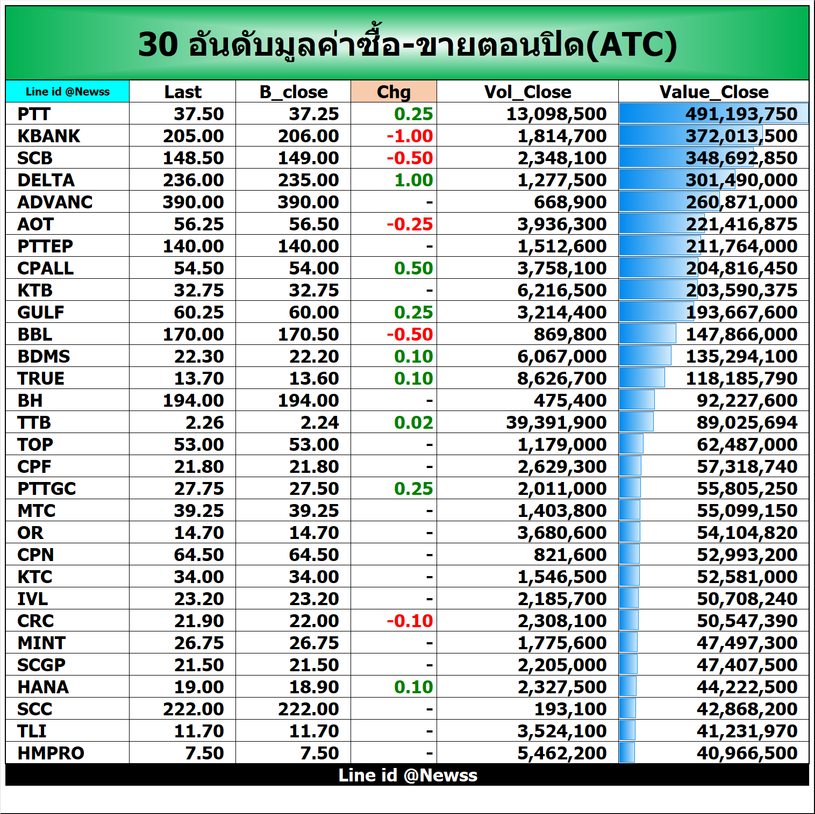 30 อันดับมูลค่าซื้อ-ขายตอนปิด(ATC)

| Line id @Newss | Last | B_close | Chg | Vol_Close | Value_Close |
|---|---|---|---|---|---|
| PTT | 37.50 | 37.25 | 0.25 | 13,098,500 | 491,193,750 |
| KBANK | 205.00 | 206.00 | -1.00 | 1,814,700 | 372,013,500 |
| SCB | 148.50 | 149.00 | -0.50 | 2,348,100 | 348,692,850 |
| DELTA | 236.00 | 235.00 | 1.00 | 1,277,500 | 301,490,000 |
| ADVANC | 390.00 | 390.00 | - | 668,900 | 260,871,000 |
| AOT | 56.25 | 56.50 | -0.25 | 3,936,300 | 221,416,875 |
| PTTEP | 140.00 | 140.00 | - | 1,512,600 | 211,764,000 |
| CPALL | 54.50 | 54.00 | 0.50 | 3,758,100 | 204,816,450 |
| KTB | 32.75 | 32.75 | - | 6,216,500 | 203,590,375 |
| GULF | 60.25 | 60.00 | 0.25 | 3,214,400 | 193,667,600 |
| BBL | 170.00 | 170.50 | -0.50 | 869,800 | 147,866,000 |
| BDMS | 22.30 | 22.20 | 0.10 | 6,067,000 | 135,294,100 |
| TRUE | 13.70 | 13.60 | 0.10 | 8,626,700 | 118,185,790 |
| BH | 194.00 | 194.00 | - | 475,400 | 92,227,600 |
| TTB | 2.26 | 2.24 | 0.02 | 39,391,900 | 89,025,694 |
| TOP | 53.00 | 53.00 | - | 1,179,000 | 62,487,000 |
| CPF | 21.80 | 21.80 | - | 2,629,300 | 57,318,740 |
| PTTGC | 27.75 | 27.50 | 0.25 | 2,011,000 | 55,805,250 |
| MTC | 39.25 | 39.25 | - | 1,403,800 | 55,099,150 |
| OR | 14.70 | 14.70 | - | 3,680,600 | 54,104,820 |
| CPN | 64.50 | 64.50 | - | 821,600 | 52,993,200 |
| KTC | 34.00 | 34.00 | - | 1,546,500 | 52,581,000 |
| IVL | 23.20 | 23.20 | - | 2,185,700 | 50,708,240 |
| CRC | 21.90 | 22.00 | -0.10 | 2,308,100 | 50,547,390 |
| MINT | 26.75 | 26.75 | - | 1,775,600 | 47,497,300 |
| SCGP | 21.50 | 21.50 | - | 2,205,000 | 47,407,500 |
| HANA | 19.00 | 18.90 | 0.10 | 2,327,500 | 44,222,500 |
| SCC | 222.00 | 222.00 | - | 193,100 | 42,868,200 |
| TLI | 11.70 | 11.70 | - | 3,524,100 | 41,231,970 |
| HMPRO | 7.50 | 7.50 | - | 5,462,200 | 40,966,500 |

Line id @Newss